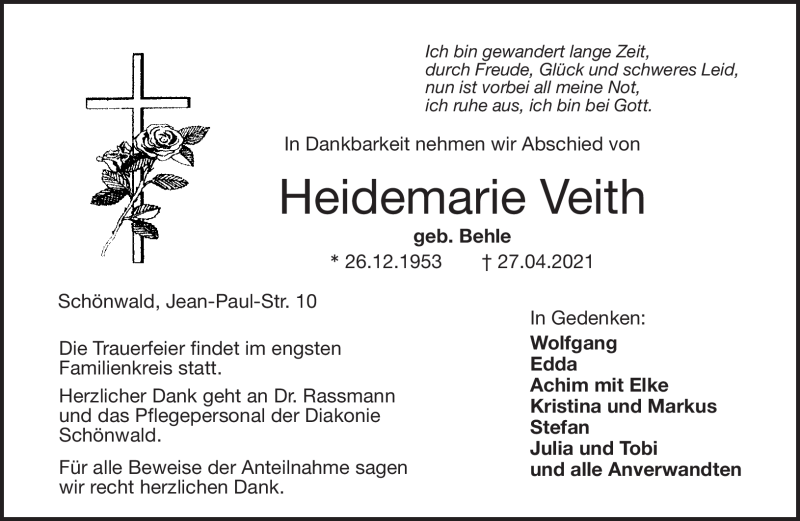 Ich bin gewandert lange Zeit,
durch Freude, Glück und schweres Leid,
nun ist vorbei all meine Not,
ich ruhe aus, ich bin bei Gott.

In Dankbarkeit nehmen wir Abschied von

Heidemarie Veith

geb. Behle

* 26.12.1953 † 27.04.2021

Schönwald, Jean-Paul-Str. 10

Die Trauerfeier findet im engsten Familienkreis statt.

Herzlicher Dank geht an Dr. Rassmann und das Pflegepersonal der Diakonie Schönwald.

Für alle Beweise der Anteilnahme sagen wir recht herzlichen Dank.

In Gedenken:
Wolfgang
Edda
Achim mit Elke
Kristina und Markus
Stefan
Julia und Tobi
und alle Anverwandten